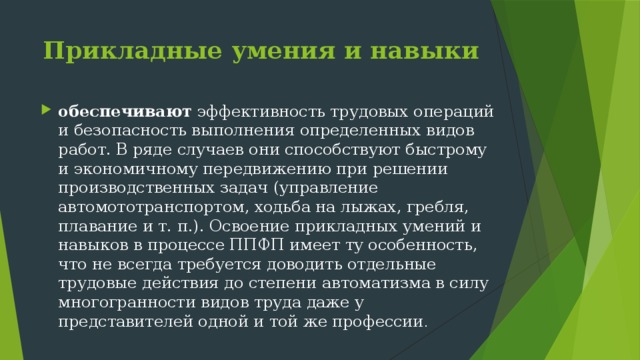 Прикладные умения и навыки

обеспечивают эффективность трудовых операций и безопасность выполнения определенных видов работ. В ряде случаев они способствуют быстрому и экономичному передвижению при решении производственных задач (управление автомототранспортом, ходьба на лыжах, гребля, плавание и т. п.). Освоение прикладных умений и навыков в процессе ППФП имеет ту особенность, что не всегда требуется доводить отдельные трудовые действия до степени автоматизма в силу многогранности видов труда даже у представителей одной и той же профессии.